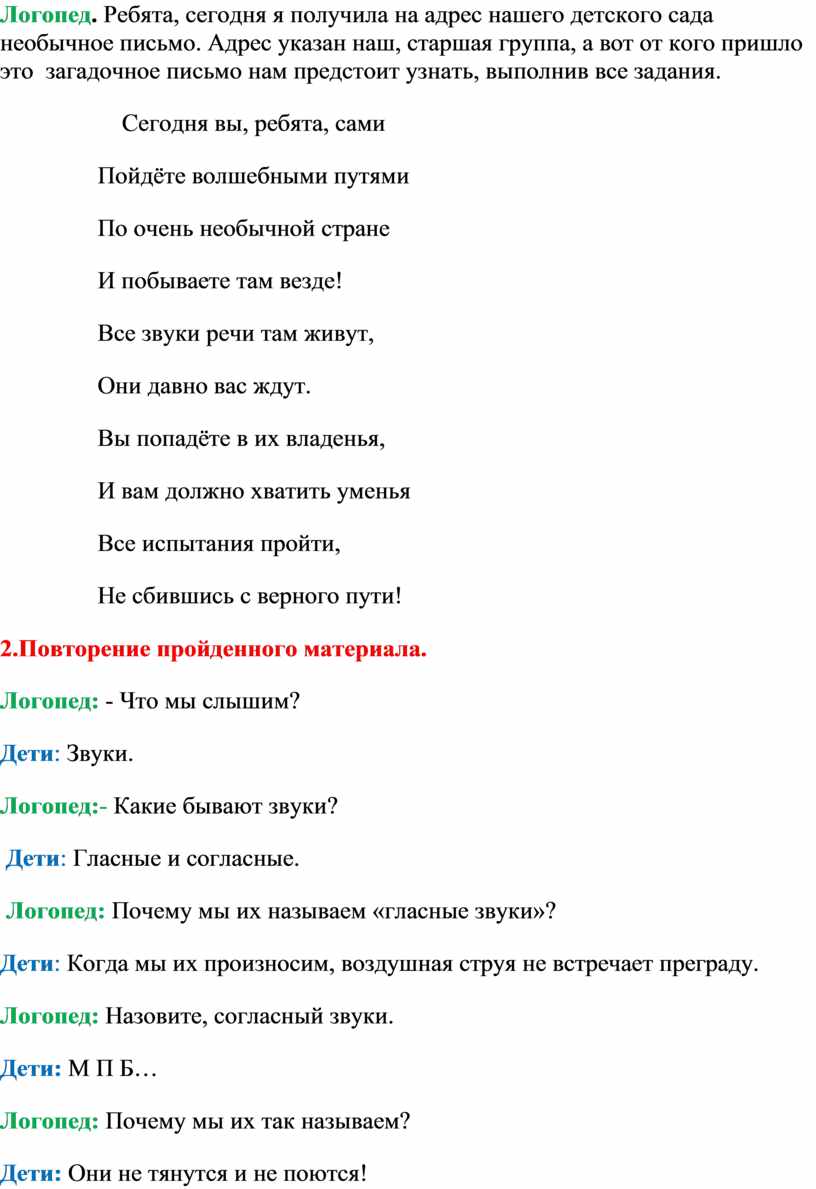 Логопед. Ребята, сегодня я получила на адрес нашего детского сада необычное письмо. Адрес указан наш, старшая группа, а вот от кого пришло это загадочное письмо нам предстоит узнать, выполнив все задания.

Сегодня вы, ребята, сами

Пойдёте волшебными путями

По очень необычной стране

И побываете там везде!

Все звуки речи там живут,

Они давно вас ждут.

Вы попадёте в их владенья,

И вам должно хватить уменья

Все испытания пройти,

Не сбившись с верного пути!

2.Повторение пройденного материала.

Логопед: - Что мы слышим?

Дети: Звуки.

Логопед:- Какие бывают звуки?

Дети: Гласные и согласные.

Логопед: Почему мы их называем «гласные звуки»?

Дети: Когда мы их произносим, воздушная струя не встречает преграду.

Логопед: Назовите, согласный звуки.

Дети: М П Б…

Логопед: Почему мы их так называем?

Дети: Они не тянутся и не поются!